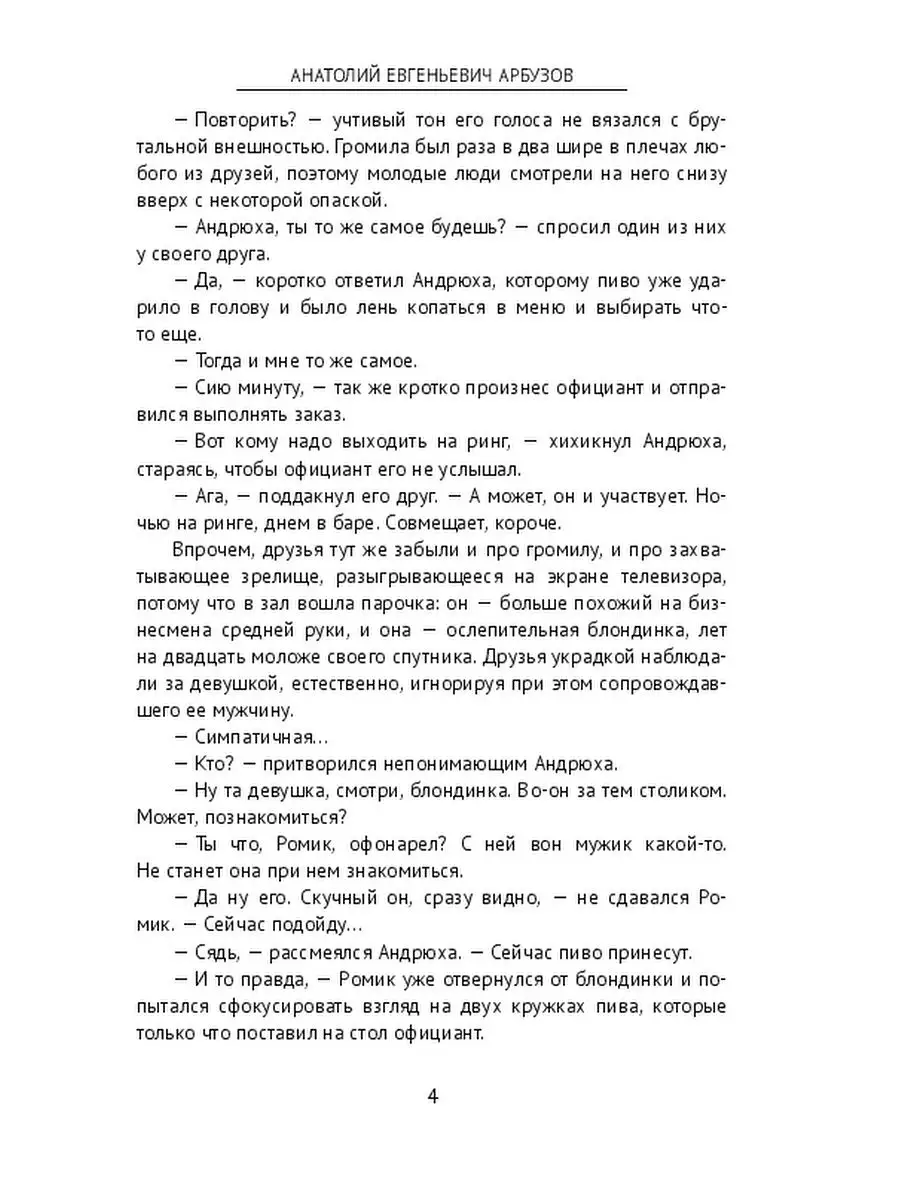 АНАТОЛИЙ ЕВГЕНЬЕВИЧ АРБУЗОВ

— Повторить? — учтивый тон его голоса не вязался с брутальной внешностью. Громила был раза в два шире в плечах любого из друзей, поэтому молодые люди смотрели на него снизу вверх с некоторой опаской.

— Андрюха, ты то же самое будешь? — спросил один из них у своего друга.

— Да, — коротко ответил Андрюха, которому пиво уже ударило в голову и было лень копаться в меню и выбирать что-то еще.

— Тогда и мне то же самое.

— Сию минуту, — так же кротко произнес официант и отправился выполнять заказ.

— Вот кому надо выходить на ринг, — хихикнул Андрюха, стараясь, чтобы официант его не услышал.

— Ага, — поддакнул его друг. — А может, он и участвует. Ночью на ринге, днем в баре. Совмещает, короче.

Впрочем, друзья тут же забыли и про громилу, и про захватывающее зрелище, разыгрывающееся на экране телевизора, потому что в зал вошла парочка: он — больше похожий на бизнесмена средней руки, и она — ослепительная блондинка, лет на двадцать моложе своего спутника. Друзья украдкой наблюдали за девушкой, естественно, игнорируя при этом сопровождавшего ее мужчину.

— Симпатичная…

— Кто? — притворился непонимающим Андрюха.

— Ну та девушка, смотри, блондинка. Во-он за тем столиком. Может, познакомиться?

— Ты что, Ромик, офонарел? С ней вон мужик какой-то. Не станет она при нем знакомиться.

— Да ну его. Скучный он, сразу видно, — не сдавался Ромик. — Сейчас подойду…

— Сядь, — рассмеялся Андрюха. — Сейчас пиво принесут.

— И то правда, — Ромик уже отвернулся от блондинки и попытался сфокусировать взгляд на двух кружках пива, которые только что поставил на стол официант.

4